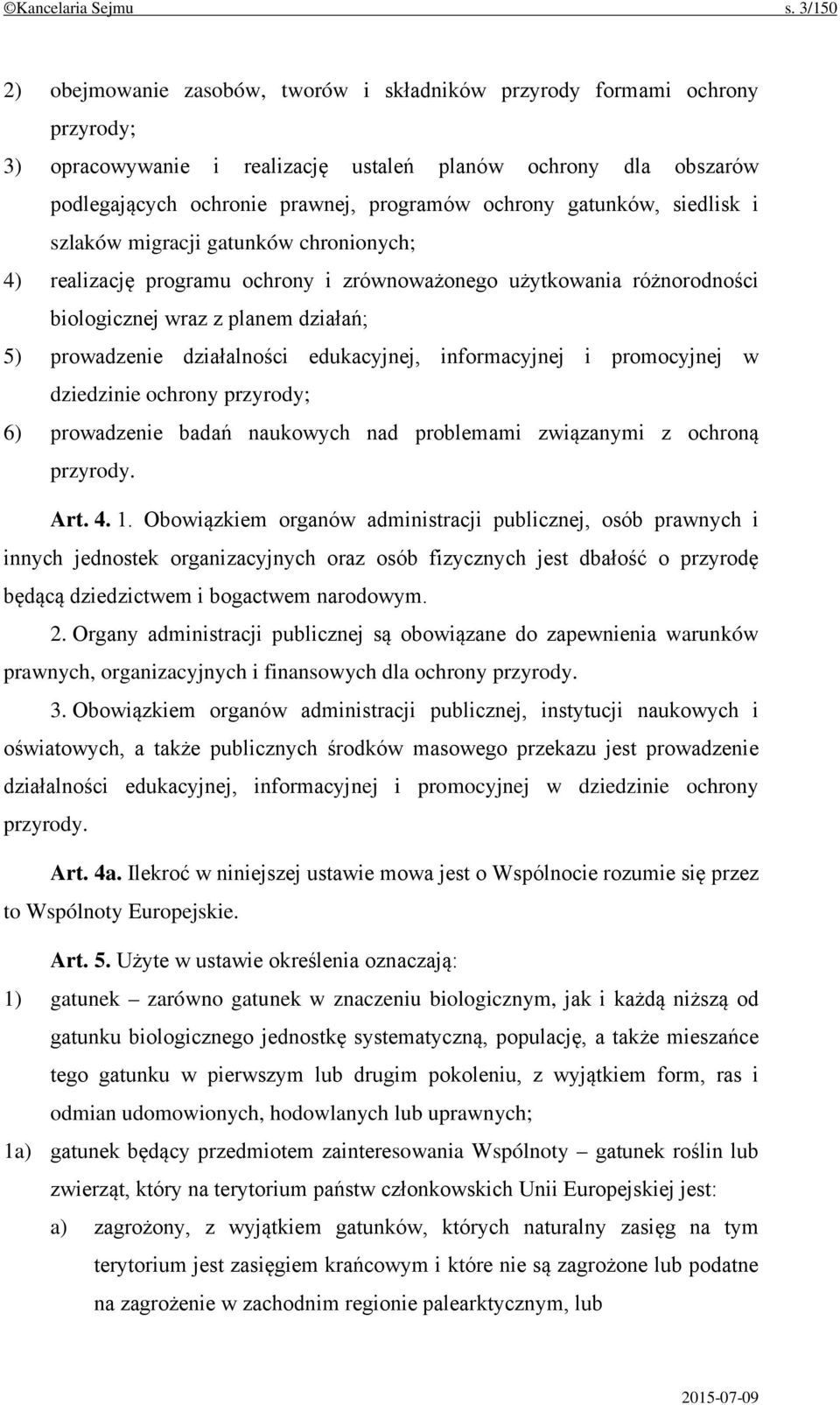 ©Kancelaria Sejmu s. 3/150

2) obejmowanie zasobów, tworów i składników przyrody formami ochrony przyrody;

3) opracowywanie i realizację ustaleń planów ochrony dla obszarów podlegających ochronie prawnej, programów ochrony gatunków, siedlisk i szlaków migracji gatunków chronionych;

4) realizację programu ochrony i zrównoważonego użytkowania różnorodności biologicznej wraz z planem działań;

5) prowadzenie działalności edukacyjnej, informacyjnej i promocyjnej w dziedzinie ochrony przyrody;

6) prowadzenie badań naukowych nad problemami związanymi z ochroną przyrody.

Art. 4. 1. Obowiązkiem organów administracji publicznej, osób prawnych i innych jednostek organizacyjnych oraz osób fizycznych jest dbałość o przyrodę będącą dziedzictwem i bogactwem narodowym.

2. Organy administracji publicznej są obowiązane do zapewnienia warunków prawnych, organizacyjnych i finansowych dla ochrony przyrody.

3. Obowiązkiem organów administracji publicznej, instytucji naukowych i oświatowych, a także publicznych środków masowego przekazu jest prowadzenie działalności edukacyjnej, informacyjnej i promocyjnej w dziedzinie ochrony przyrody.

Art. 4a. Ilekroć w niniejszej ustawie mowa jest o Wspólnocie rozumie się przez to Wspólnoty Europejskie.

Art. 5. Użyte w ustawie określenia oznaczają:

1) gatunek – zarówno gatunek w znaczeniu biologicznym, jak i każdą niższą od gatunku biologicznego jednostkę systematyczną, populację, a także mieszańce tego gatunku w pierwszym lub drugim pokoleniu, z wyjątkiem form, ras i odmian udomowionych, hodowlanych lub uprawnych;

1a) gatunek będący przedmiotem zainteresowania Wspólnoty – gatunek roślin lub zwierząt, który na terytorium państw członkowskich Unii Europejskiej jest:

a) zagrożony, z wyjątkiem gatunków, których naturalny zasięg na tym terytorium jest zasięgiem krańcowym i które nie są zagrożone lub podatne na zagrożenie w zachodnim regionie palearktycznym, lub

2015-07-09